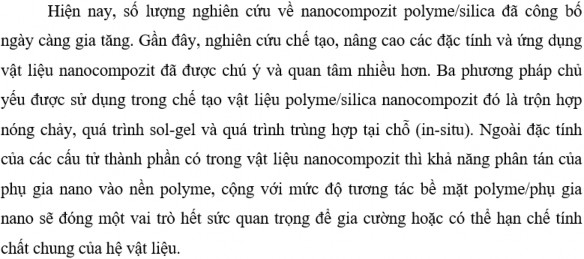 Hiện nay, số lượng nghiên cứu về nanocompozit polyme/silica đã công bố ngày càng gia tăng. Gần đây, nghiên cứu chế tạo, nâng cao các đặc tính và ứng dụng vật liệu nanocompozit đã được chú ý và quan tâm nhiều hơn. Ba phương pháp chủ yếu được sử dụng trong chế tạo vật liệu polyme/silica nanocompozit đó là trộn hợp nóng chảy, quá trình sol-gel và quá trình trùng hợp tại chỗ (in-situ). Ngoài đặc tính của các cấu tử thành phần có trong vật liệu nanocompozit thì khả năng phân tán của phụ gia nano vào nền polyme, cộng với mức độ tương tác bề mặt polyme/phụ gia nano sẽ đóng một vai trò hết sức quan trọng để gia cường hoặc có thể hạn chế tính chất chung của hệ vật liệu.